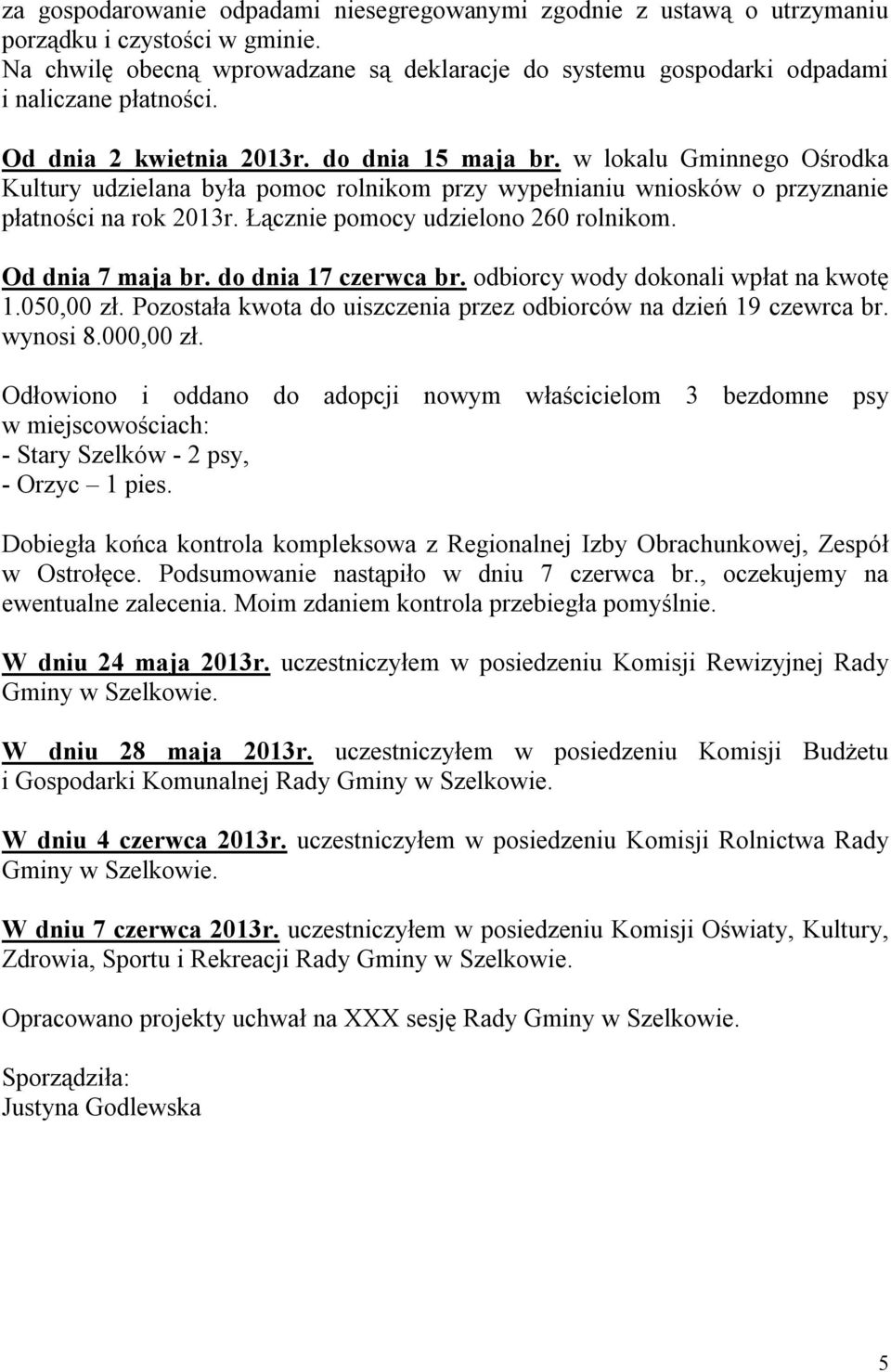 za gospodarowanie odpadami niesegregowanymi zgodnie z ustawą o utrzymaniu porządku i czystości w gminie.
Na chwilę obecną wprowadzane są deklaracje do systemu gospodarki odpadami i naliczane płatności.

Od dnia 2 kwietnia 2013r. do dnia 15 maja br. w lokalu Gminnego Ośrodka Kultury udzielana była pomoc rolnikom przy wypełnianiu wniosków o przyznanie płatności na rok 2013r. Łącznie pomocy udzielono 260 rolnikom.

Od dnia 7 maja br. do dnia 17 czerwca br. odbiorcy wody dokonali wpłat na kwotę 1.050,00 zł. Pozostała kwota do uiszczenia przez odbiorców na dzień 19 czewrca br. wynosi 8.000,00 zł.

Odłowiono i oddano do adopcji nowym właścicielom 3 bezdomne psy w miejscowościach:
- Stary Szelków - 2 psy,
- Orzyc – 1 pies.

Dobiegła końca kontrola kompleksowa z Regionalnej Izby Obrachunkowej, Zespół w Ostrołęce. Podsumowanie nastąpiło w dniu 7 czerwca br., oczekujemy na ewentualne zalecenia. Moim zdaniem kontrola przebiegła pomyślnie.

W dniu 24 maja 2013r. uczestniczyłem w posiedzeniu Komisji Rewizyjnej Rady Gminy w Szelkowie.

W dniu 28 maja 2013r. uczestniczyłem w posiedzeniu Komisji Budżetu i Gospodarki Komunalnej Rady Gminy w Szelkowie.

W dniu 4 czerwca 2013r. uczestniczyłem w posiedzeniu Komisji Rolnictwa Rady Gminy w Szelkowie.

W dniu 7 czerwca 2013r. uczestniczyłem w posiedzeniu Komisji Oświaty, Kultury, Zdrowia, Sportu i Rekreacji Rady Gminy w Szelkowie.

Opracowano projekty uchwał na XXX sesję Rady Gminy w Szelkowie.

Sporządziła:
Justyna Godlewska

5